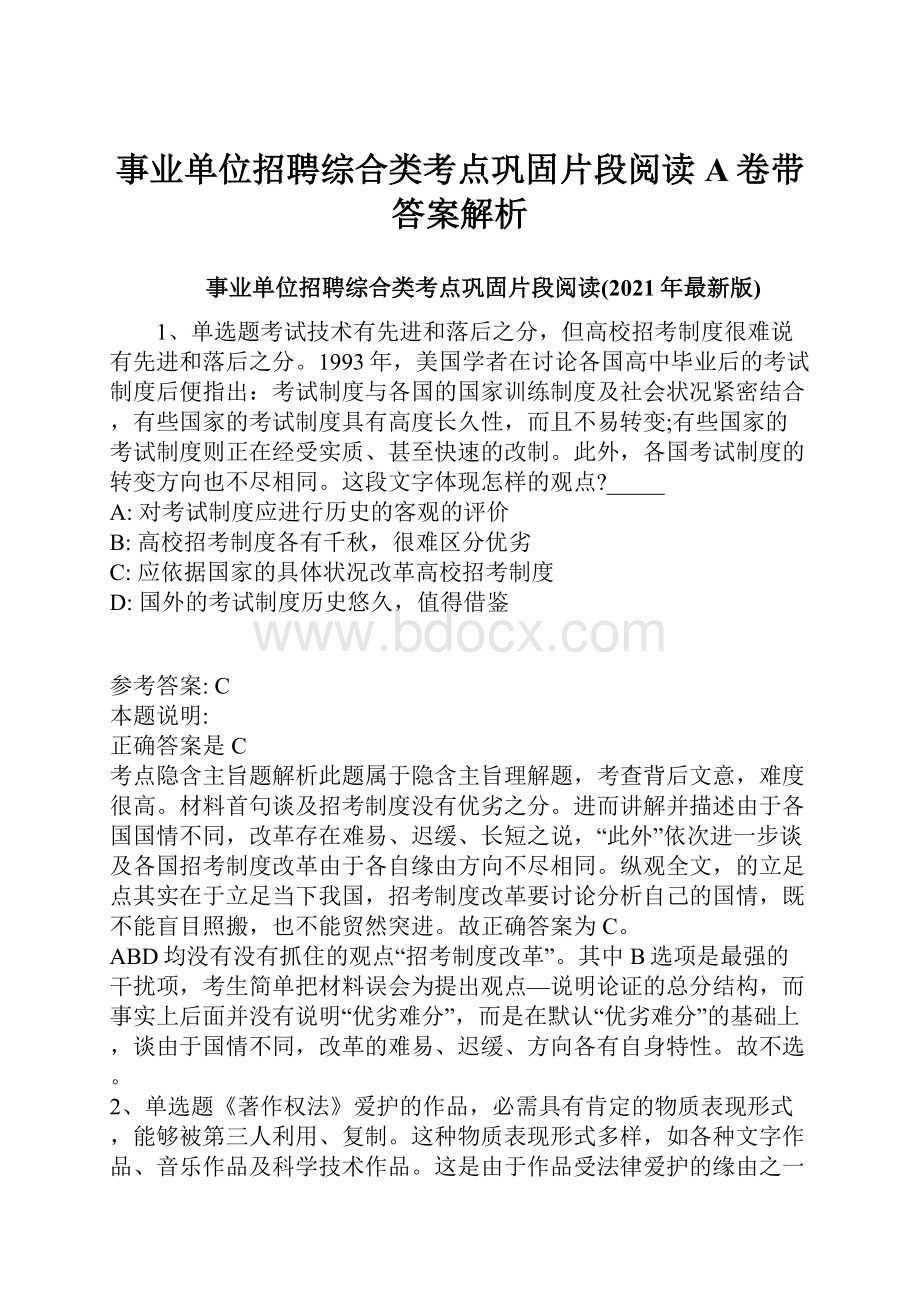 事业单位招聘综合类考点巩固片段阅读 A 卷带答案解析

事业单位招聘综合类考点巩固片段阅读(2021 年最新版)

1、单选题考试技术有先进和落后之分，但高校招考制度很难说有先进和落后之分。1993 年，美国学者在讨论各国高中毕业后的考试制度后便指出：考试制度与各国的国家训练制度及社会状况紧密结合，有些国家的考试制度具有高度长久性，而且不易转变;有些国家的考试制度则正在经受实质、甚至快速的改制。此外，各国考试制度的转变方向也不尽相同。这段文字体现怎样的观点?_____
A: 对考试制度应进行历史的客观的评价
B: 高校招考制度各有千秋，很难区分优劣
C: 应依据国家的具体状况改革高校招考制度
D: 国外的考试制度历史悠久，值得借鉴

www.bdocx.com

参考答案: C
本题说明:
正确答案是 C
考点隐含主旨题解析此题属于隐含主旨理解题，考查背后文意，难度很高。材料首句谈及招考制度没有优劣之分。进而讲解并描述由于各国国情不同，改革存在难易、迟缓、长短之说，“此外”依次进一步谈及各国招考制度改革由于各自缘由方向不尽相同。纵观全文，的立足点其实在于立足当下我国，招考制度改革要讨论分析自己的国情，既不能盲目照搬，也不能贸然突进。故正确答案为 C。
ABD 均没有没有抓住的观点“招考制度改革”。其中 B 选项是最强的干扰项，考生简单把材料误会为提出观点—说明论证的总分结构，而事实上后面并没有说明“优劣难分”，而是在默认“优劣难分”的基础上，谈由于国情不同，改革的难易、迟缓、方向各有自身特性。故不选。
2、单选题《著作权法》爱护的作品，必需具有肯定的物质表现形式，能够被第三人利用、复制。这种物质表现形式多样，如各种文字作品、音乐作品及科学技术作品。这是由于作品受法律爱护的缘由之一